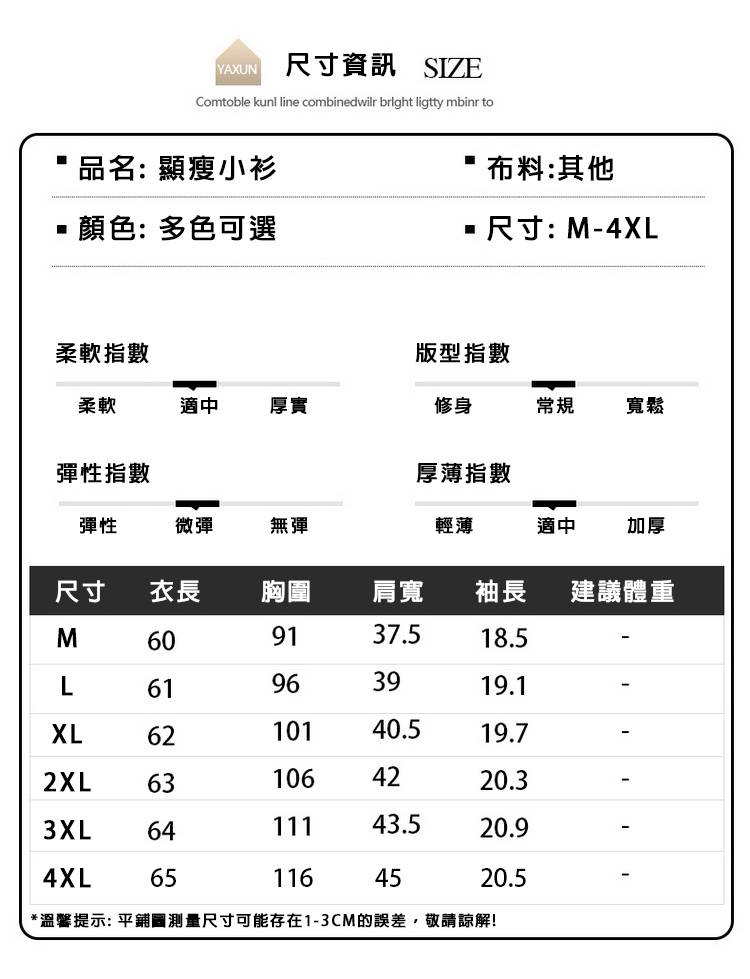 YAXUN 尺寸資訊 SIZE

Comtoble kunl line combinedwilr brlght ligtty mbinr to

▪ 品名: 顯瘦小衫 ▪ 布料:其他

▪ 顏色: 多色可選 ▪ 尺寸: M-4XL

柔軟指數
柔軟 適中 厚實

版型指數
修身 常規 寬鬆

彈性指數
彈性 微彈 無彈

厚薄指數
輕薄 適中 加厚

| 尺寸 | 衣長 | 胸圍 | 肩寬 | 袖長 | 建議體重 |
|---|---|---|---|---|---|
| M | 60 | 91 | 37.5 | 18.5 | - |
| L | 61 | 96 | 39 | 19.1 | - |
| XL | 62 | 101 | 40.5 | 19.7 | - |
| 2XL | 63 | 106 | 42 | 20.3 | - |
| 3XL | 64 | 111 | 43.5 | 20.9 | - |
| 4XL | 65 | 116 | 45 | 20.5 | - |

*溫馨提示: 平鋪圖測量尺寸可能存在1-3CM的誤差，敬請諒解!